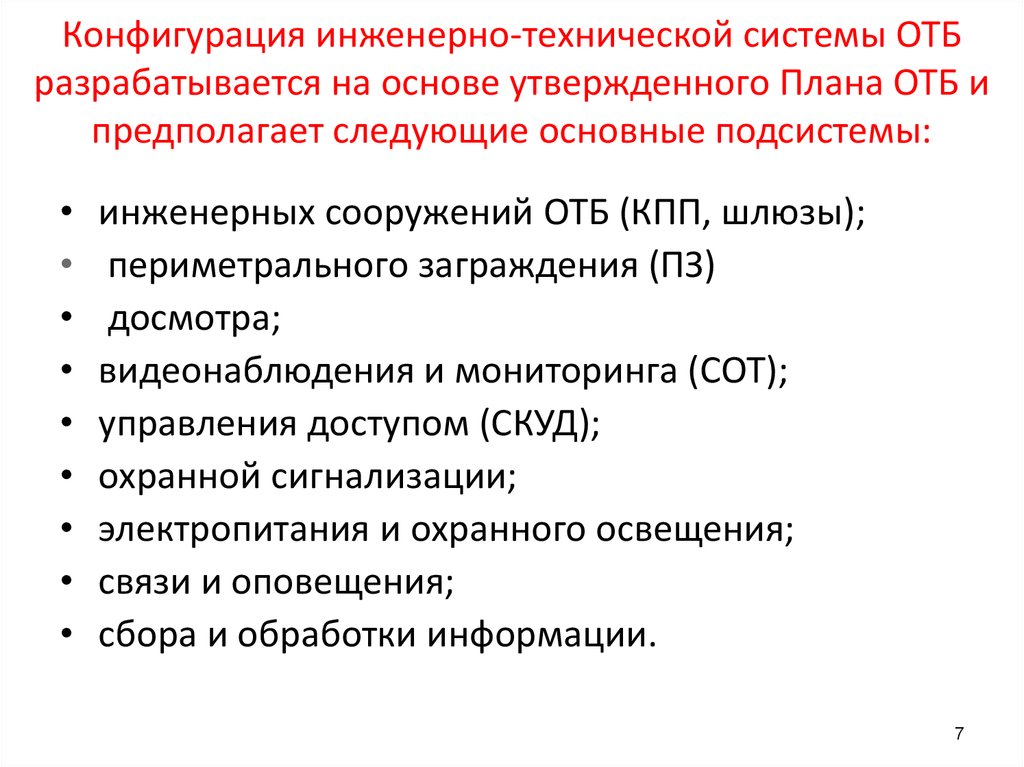 Конфигурация инженерно-технической системы ОТБ разрабатывается на основе утвержденного Плана ОТБ и предполагает следующие основные подсистемы:

• инженерных сооружений ОТБ (КПП, шлюзы);
• периметрального заграждения (ПЗ)
• досмотра;
• видеонаблюдения и мониторинга (СОТ);
• управления доступом (СКУД);
• охранной сигнализации;
• электропитания и охранного освещения;
• связи и оповещения;
• сбора и обработки информации.

7